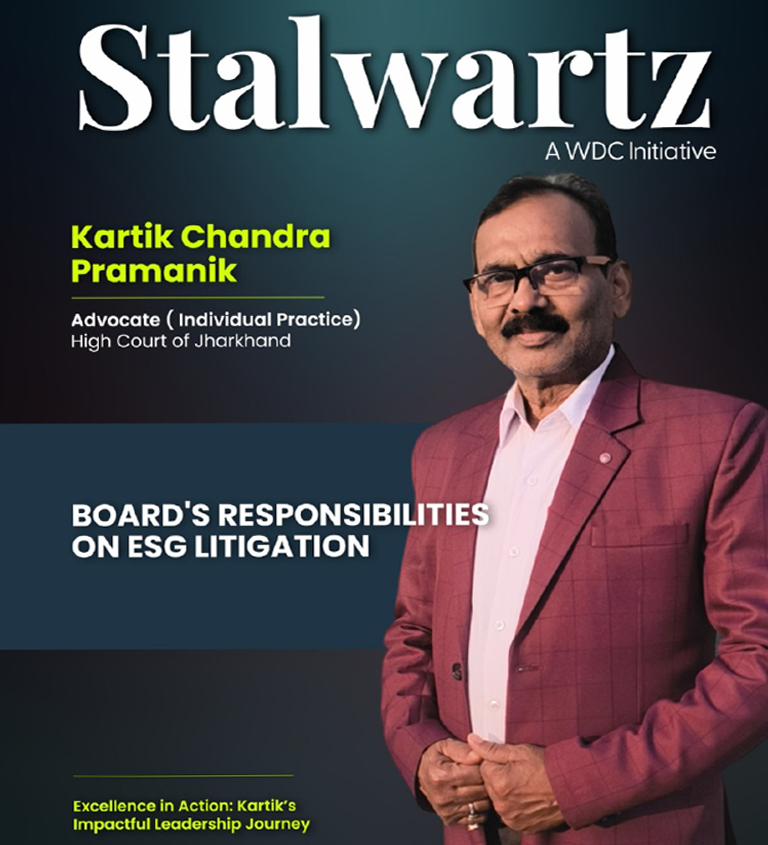 Stalwartz
A WDC Initiative

Kartik Chandra Pramanik

Advocate ( Individual Practice)
High Court of Jharkhand

BOARD'S RESPONSIBILITIES ON ESG LITIGATION

Excellence in Action: Kartik's Impactful Leadership Journey